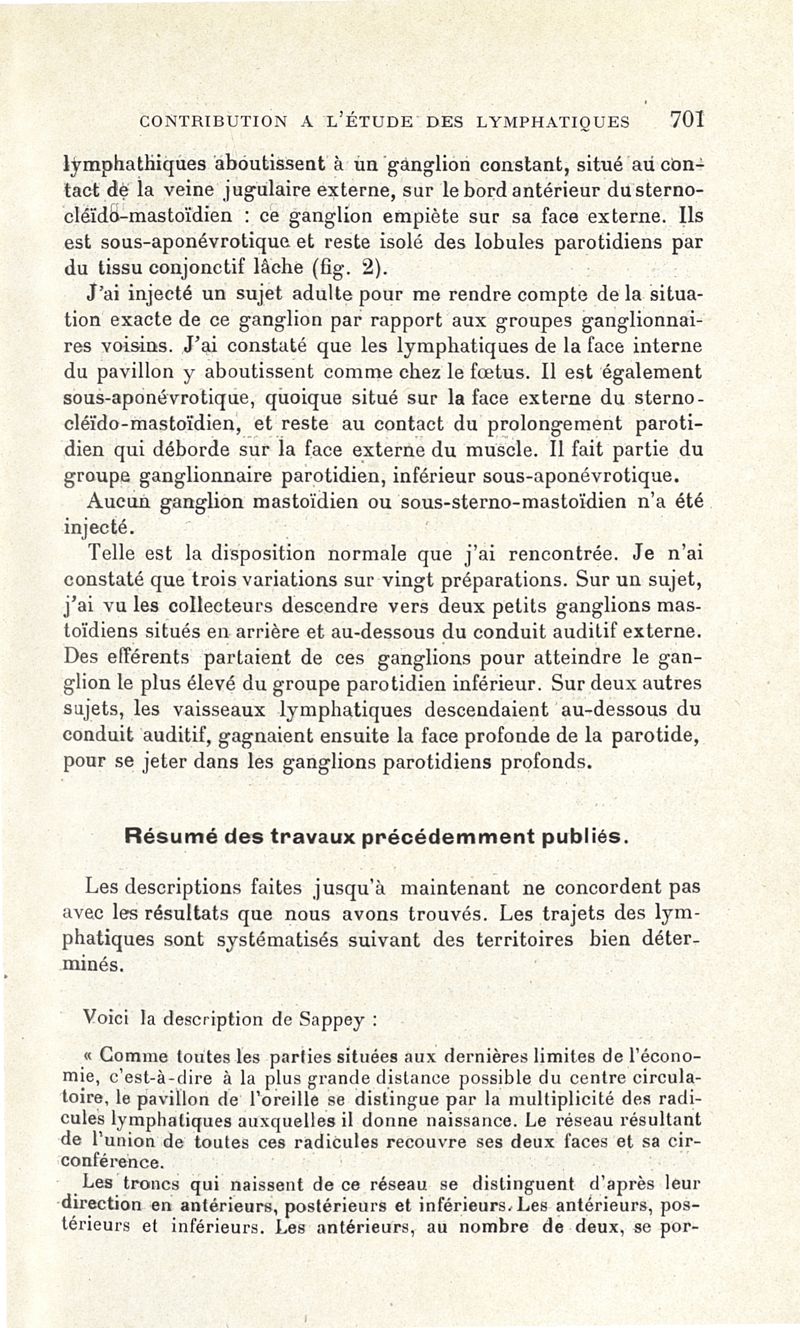 CONTRIBUTION A L'ÉTUDE DES LYMPHATIQUES 701

lymphatiques aboutissent à un ganglion constant, situé au contact de la veine jugulaire externe, sur le bord antérieur du sterno-cléïdo-mastoïdien : ce ganglion empiète sur sa face externe. Ils est sous-aponévrotique et reste isolé des lobules parotidiens par du tissu conjonctif lâche (fig. 2).

J'ai injecté un sujet adulte pour me rendre compte de la situation exacte de ce ganglion par rapport aux groupes ganglionnaires voisins. J'ai constaté que les lymphatiques de la face interne du pavillon y aboutissent comme chez le fœtus. Il est également sous-aponévrotique, quoique situé sur la face externe du sterno-cléïdo-mastoïdien, et reste au contact du prolongement parotidien qui déborde sur la face externe du muscle. Il fait partie du groupe ganglionnaire parotidien, inférieur sous-aponévrotique.

Aucun ganglion mastoïdien ou sous-sterno-mastoïdien n'a été injecté.

Telle est la disposition normale que j'ai rencontrée. Je n'ai constaté que trois variations sur vingt préparations. Sur un sujet, j'ai vu les collecteurs descendre vers deux petits ganglions mastoïdiens situés en arrière et au-dessous du conduit auditif externe. Des efférents partaient de ces ganglions pour atteindre le ganglion le plus élevé du groupe parotidien inférieur. Sur deux autres sujets, les vaisseaux lymphatiques descendaient au-dessous du conduit auditif, gagnaient ensuite la face profonde de la parotide, pour se jeter dans les ganglions parotidiens profonds.

Résumé des travaux précédemment publiés.

Les descriptions faites jusqu'à maintenant ne concordent pas avec les résultats que nous avons trouvés. Les trajets des lymphatiques sont systématisés suivant des territoires bien déterminés.

Voici la description de Sappey :

« Comme toutes les parties situées aux dernières limites de l'économie, c'est-à-dire à la plus grande distance possible du centre circulatoire, le pavillon de l'oreille se distingue par la multiplicité des radicules lymphatiques auxquelles il donne naissance. Le réseau résultant de l'union de toutes ces radicules recouvre ses deux faces et sa circonférence.

Les troncs qui naissent de ce réseau se distinguent d'après leur direction en antérieurs, postérieurs et inférieurs. Les antérieurs, postérieurs et inférieurs. Les antérieurs, au nombre de deux, se por-